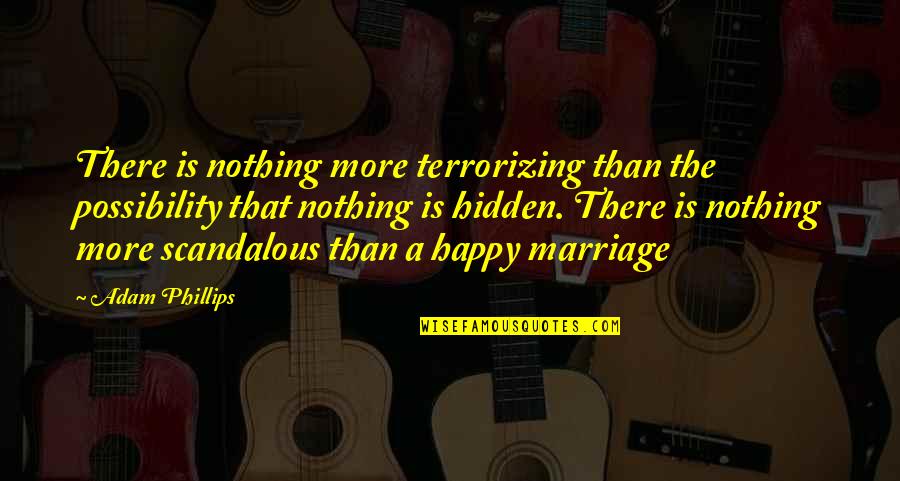 There is nothing more terrorizing than the possibility that nothing is hidden. There is nothing more scandalous than a happy marriage

~ Adam Phillips

WISEFAMOUSQUOTES.COM